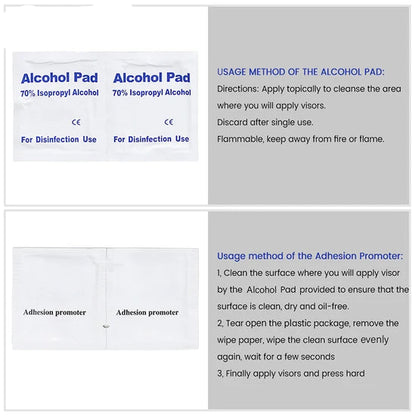 Alcohol Pad
70% Isopropyl Alcohol
CE
For Disinfection Use

Alcohol Pad
70% Isopropyl Alcohol
CE
For Disinfection Use

USAGE METHOD OF THE ALCOHOL PAD:
Directions: Apply topically to cleanse the area where you will apply visors.
Discard after single use.
Flammable, keep away from fire or flame.

Adhesion promoter

Adhesion promoter

Usage method of the Adhesion Promoter:
1, Clean the surface where you will apply visor by the Alcohol Pad provided to ensure that the surface is clean, dry and oil-free.
2, Tear open the plastic package, remove the wipe paper, wipe the clean surface evenly again, wait for a few seconds
3, Finally apply visors and press hard